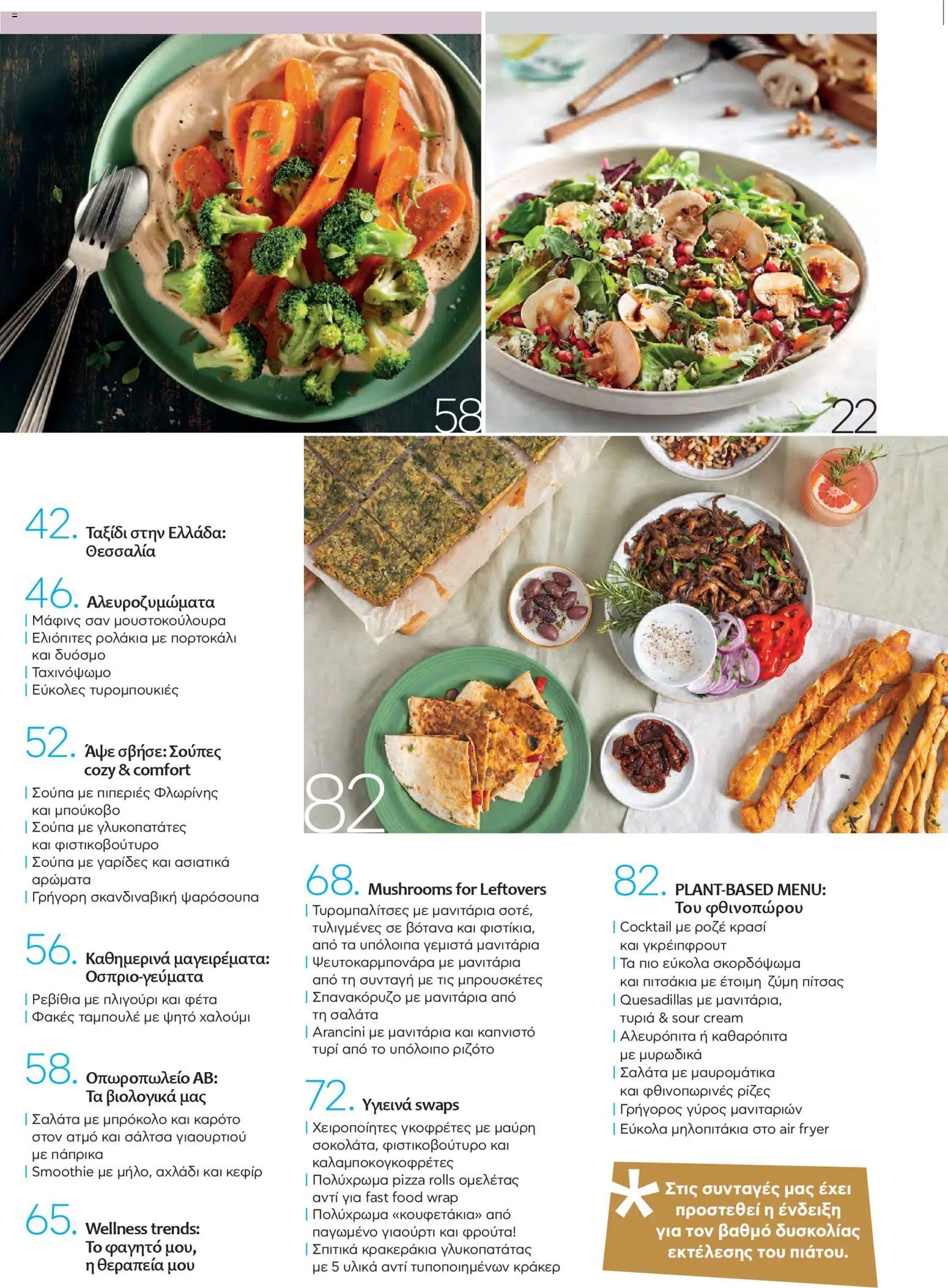 58

22

82

42. Ταξίδι στην Ελλάδα: Θεσσαλία

46. Αλευροζυμώματα
| Μάφινς σαν μουστοκούλουρα
| Ελιόπιτες ρολάκια με πορτοκάλι και δυόσμο
| Ταχινόψωμο
| Εύκολες τυρομπουκιές

52. Άψε σβήσε: Σούπες cozy & comfort
| Σούπα με πιπεριές Φλωρίνης και μπούκοβο
| Σούπα με γλυκοπατάτες και φιστικοβούτυρο
| Σούπα με γαρίδες και ασιατικά αρώματα
| Γρήγορη σκανδιναβική ψαρόσουπα

56. Καθημερινά μαγειρέματα: Οσπριο-γεύματα
| Ρεβίθια με πλιγούρι και φέτα
| Φακές ταμπουλέ με ψητό χαλούμι

58. Οπωροπωλείο ΑΒ: Τα βιολογικά μας
| Σαλάτα με μπρόκολο και καρότο στον ατμό και σάλτσα γιαουρτιού με πάπρικα
| Smoothie με μήλο, αχλάδι και κεφίρ

65. Wellness trends: Το φαγητό μου, η θεραπεία μου

68. Mushrooms for Leftovers
| Τυρομπαλίτσες με μανιτάρια σοτέ, τυλιγμένες σε βότανα και φιστίκια, από τα υπόλοιπα γεμιστά μανιτάρια
| Ψευτοκαρμπονάρα με μανιτάρια από τη συνταγή με τις μπρουσκέτες
| Σπανακόρυζο με μανιτάρια από τη σαλάτα
| Arancini με μανιτάρια και καπνιστό τυρί από το υπόλοιπο ριζότο

72. Υγιεινά swaps
| Χειροποίητες γκοφρέτες με μαύρη σοκολάτα, φιστικοβούτυρο και καλαμποκογκοφρέτες
| Πολύχρωμα pizza rolls ομελέτας αντί για fast food wrap
| Πολύχρωμα «κουφετάκια» από παγωμένο γιαούρτι και φρούτα!
| Σπιτικά κρακεράκια γλυκοπατάτας με 5 υλικά αντί τυποποιημένων κράκερ

82. PLANT-BASED MENU: Του φθινοπώρου
| Cocktail με ροζέ κρασί και γκρέιπφρουτ
| Τα πιο εύκολα σκορδόψωμα και πιτσάκια με έτοιμη ζύμη πίτσας
| Quesadillas με μανιτάρια, τυριά & sour cream
| Αλευρόπιτα ή καθαρόπιτα με μυρωδικά
| Σαλάτα με μαυρομάτικα και φθινοπωρινές ρίζες
| Γρήγορος γύρος μανιταριών
| Εύκολα μηλοπιτάκια στο air fryer

* Στις συνταγές μας έχει προστεθεί η ένδειξη για τον βαθμό δυσκολίας εκτέλεσης του πιάτου.